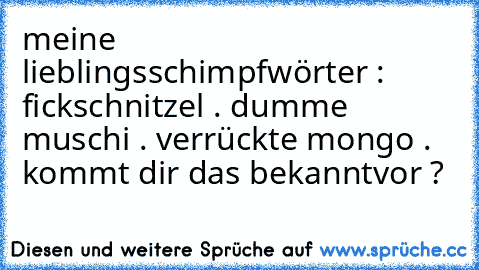 meine lieblingsschimpfwörter : fickschnitzel . dumme muschi . verrückte mongo . kommt dir das bekanntvor ?

Diesen und weitere Sprüche auf www.sprüche.cc